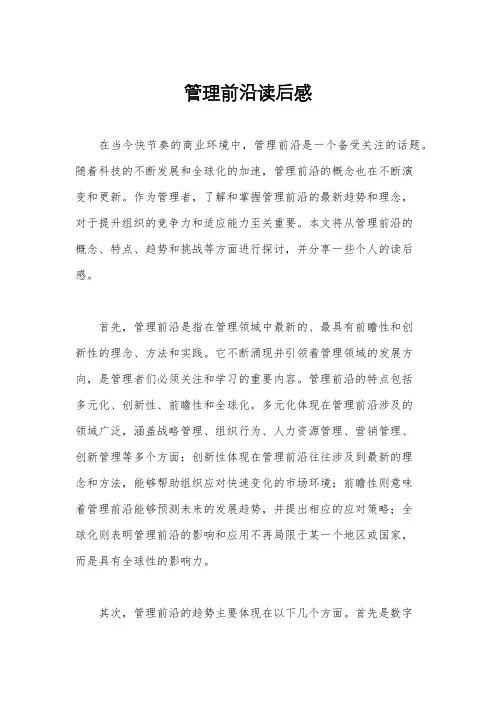 管理前沿读后感

在当今快节奏的商业环境中，管理前沿是一个备受关注的话题。随着科技的不断发展和全球化的加速，管理前沿的概念也在不断演变和更新。作为管理者，了解和掌握管理前沿的最新趋势和理念，对于提升组织的竞争力和适应能力至关重要。本文将从管理前沿的概念、特点、趋势和挑战等方面进行探讨，并分享一些个人的读后感。

首先，管理前沿是指在管理领域中最新的、最具有前瞻性和创新性的理念、方法和实践。它不断涌现并引领着管理领域的发展方向，是管理者们必须关注和学习的重要内容。管理前沿的特点包括多元化、创新性、前瞻性和全球化。多元化体现在管理前沿涉及的领域广泛，涵盖战略管理、组织行为、人力资源管理、营销管理、创新管理等多个方面；创新性体现在管理前沿往往涉及到最新的理念和方法，能够帮助组织应对快速变化的市场环境；前瞻性则意味着管理前沿能够预测未来的发展趋势，并提出相应的应对策略；全球化则表明管理前沿的影响和应用不再局限于某一个地区或国家，而是具有全球性的影响力。

其次，管理前沿的趋势主要体现在以下几个方面。首先是数字